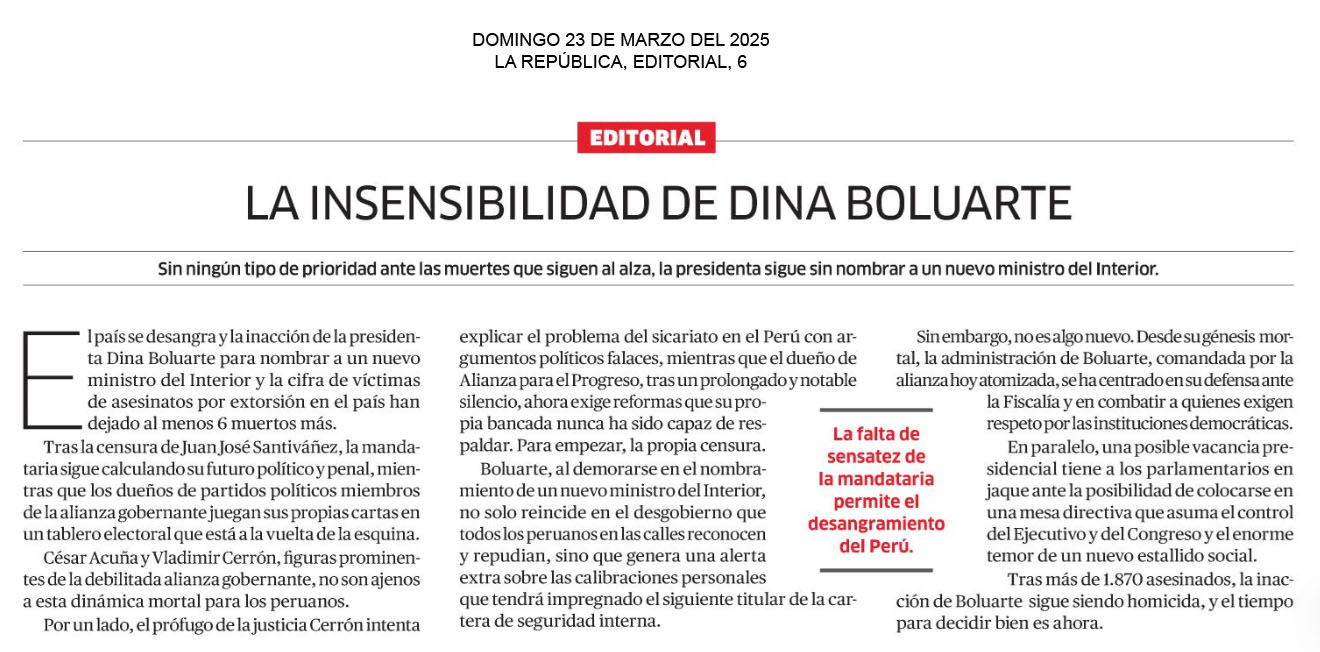 DOMINGO 23 DE MARZO DEL 2025
LA REPÚBLICA, EDITORIAL, 6

EDITORIAL

LA INSENSIBILIDAD DE DINA BOLUARTE

Sin ningún tipo de prioridad ante las muertes que siguen al alza, la presidenta sigue sin nombrar a un nuevo ministro del Interior.

El país se desangra y la inacción de la presidenta Dina Boluarte para nombrar a un nuevo ministro del Interior y la cifra de víctimas de asesinatos por extorsión en el país han dejado al menos 6 muertos más.

Tras la censura de Juan José Santiváñez, la mandataria sigue calculando su futuro político y penal, mientras que los dueños de partidos políticos miembros de la alianza gobernante juegan sus propias cartas en un tablero electoral que está a la vuelta de la esquina.

César Acuña y Vladimir Cerrón, figuras prominentes de la debilitada alianza gobernante, no son ajenos a esta dinámica mortal para los peruanos.

Por un lado, el prófugo de la justicia Cerrón intenta explicar el problema del sicariato en el Perú con argumentos políticos falaces, mientras que el dueño de Alianza para el Progreso, tras un prolongado y notable silencio, ahora exige reformas que su propia bancada nunca ha sido capaz de respaldar. Para empezar, la propia censura.

Boluarte, al demorarse en el nombramiento de un nuevo ministro del Interior, no solo reincide en el desgobierno que todos los peruanos en las calles reconocen y repudian, sino que genera una alerta extra sobre las calibraciones personales que tendrá impregnado el siguiente titular de la cartera de seguridad interna.

La falta de sensatez de la mandataria permite el desangramiento del Perú.

Sin embargo, no es algo nuevo. Desde su génesis mortal, la administración de Boluarte, comandada por la alianza hoy atomizada, se ha centrado en su defensa ante la Fiscalía y en combatir a quienes exigen respeto por las instituciones democráticas.

En paralelo, una posible vacancia presidencial tiene a los parlamentarios en jaque ante la posibilidad de colocarse en una mesa directiva que asuma el control del Ejecutivo y del Congreso y el enorme temor de un nuevo estallido social.

Tras más de 1.870 asesinados, la inacción de Boluarte sigue siendo homicida, y el tiempo para decidir bien es ahora.